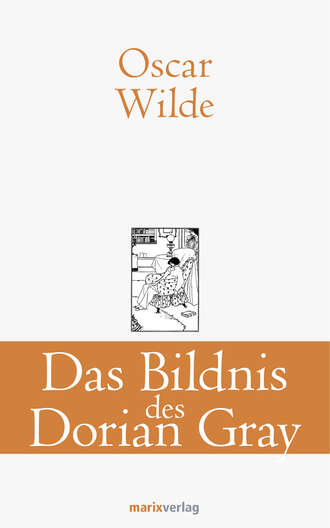 Oscar Wilde

Das Bildnis des Dorian Gray

marixverlag